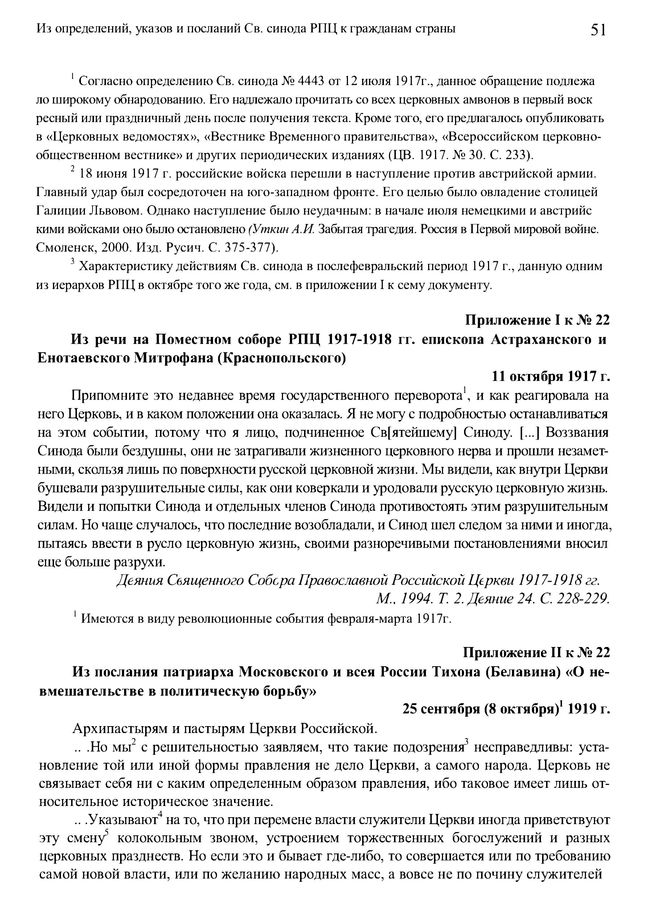 Из определений, указов и посланий Св. синода РПЦ к гражданам страны 51

$^1$ Согласно определению Св. синода № 4443 от 12 июля 1917г., данное обращение подлежало широкому обнародованию. Его надлежало прочитать со всех церковных амвонов в первый воскресный или праздничный день после получения текста. Кроме того, его предлагалось опубликовать в «Церковных ведомостях», «Вестнике Временного правительства», «Всероссийском церковно-общественном вестнике» и других периодических изданиях (ЦВ. 1917. № 30. С. 233).

$^2$ 18 июня 1917 г. российские войска перешли в наступление против австрийской армии. Главный удар был сосредоточен на юго-западном фронте. Его целью было овладение столицей Галиции Львовом. Однако наступление было неудачным: в начале июля немецкими и австрийскими войсками оно было остановлено (Уткин А.И. Забытая трагедия. Россия в Первой мировой войне. Смоленск, 2000. Изд. Русич. С. 375-377).

$^3$ Характеристику действиям Св. синода в послефевральский период 1917 г., данную одним из иерархов РПЦ в октябре того же года, см. в приложении I к сему документу.

Приложение I к № 22

Из речи на Поместном соборе РПЦ 1917-1918 гг. епископа Астраханского и Енотаевского Митрофана (Краснопольского)

11 октября 1917 г.

Припомните это недавнее время государственного переворота$^1$, и как реагировала на него Церковь, и в каком положении она оказалась. Я не могу с подробностью останавливаться на этом событии, потому что я лицо, подчиненное Св[ятейшему] Синоду. [...] Воззвания Синода были бездушны, они не затрагивали жизненного церковного нерва и прошли незаметными, скользя лишь по поверхности русской церковной жизни. Мы видели, как внутри Церкви бушевали разрушительные силы, как они коверкали и уродовали русскую церковную жизнь. Видели и попытки Синода и отдельных членов Синода противостоять этим разрушительным силам. Но чаще случалось, что последние возобладали, и Синод шел следом за ними и иногда, пытаясь ввести в русло церковную жизнь, своими разноречивыми постановлениями вносил еще больше разрухи.

Деяния Священного Собора Православной Российской Церкви 1917-1918 гг. М., 1994. Т. 2. Деяние 24. С. 228-229.

$^1$ Имеются в виду революционные события февраля-марта 1917г.

Приложение II к № 22

Из послания патриарха Московского и всея России Тихона (Белавина) «О невмешательстве в политическую борьбу»

25 сентября (8 октября)$^1$ 1919 г.

Архипастырям и пастырям Церкви Российской.

.. .Но мы$^2$ с решительностью заявляем, что такие подозрения$^3$ несправедливы: установление той или иной формы правления не дело Церкви, а самого народа. Церковь не связывает себя ни с каким определенным образом правления, ибо таковое имеет лишь относительное историческое значение.

.. .Указывают$^4$ на то, что при перемене власти служители Церкви иногда приветствуют эту смену$^5$ колокольным звоном, устроением торжественных богослужений и разных церковных празднеств. Но если это и бывает где-либо, то совершается или по требованию самой новой власти, или по желанию народных масс, а вовсе не по почину служителей